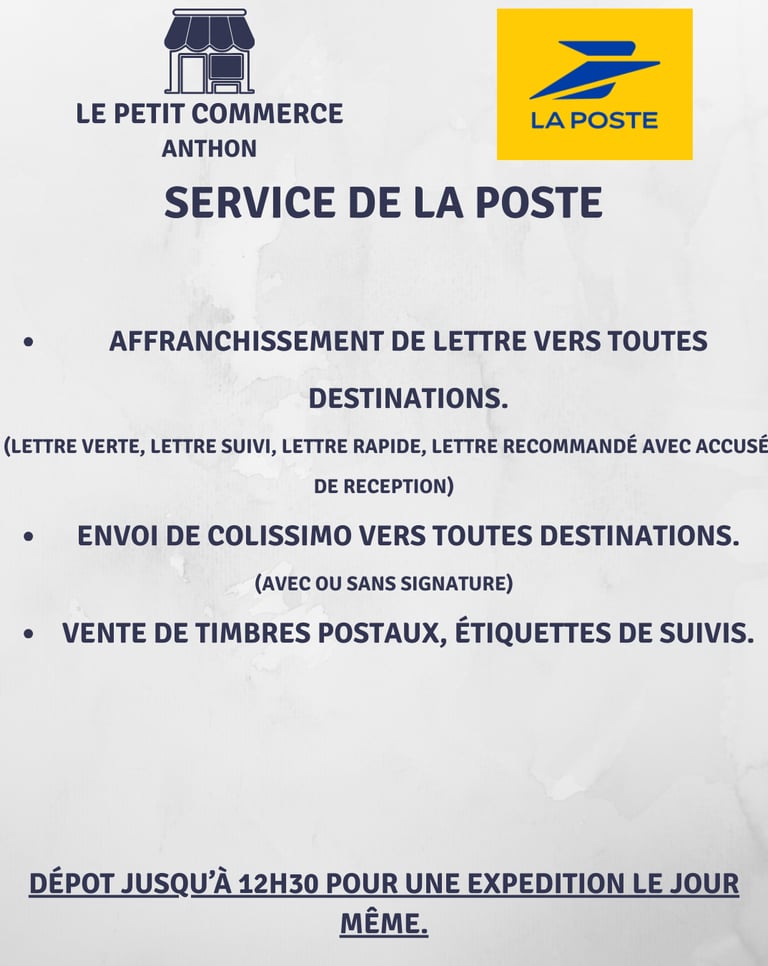 LE PETIT COMMERCE
ANTHON

LA POSTE

SERVICE DE LA POSTE

• AFFRANCHISSEMENT DE LETTRE VERS TOUTES DESTINATIONS.

(LETTRE VERTE, LETTRE SUIVI, LETTRE RAPIDE, LETTRE RECOMMANDÉ AVEC ACCUSÉ DE RECEPTION)

• ENVOI DE COLISSIMO VERS TOUTES DESTINATIONS.

(AVEC OU SANS SIGNATURE)

• VENTE DE TIMBRES POSTAUX, ÉTIQUETTES DE SUIVIS.

DÉPOT JUSQU'À 12H30 POUR UNE EXPEDITION LE JOUR MÊME.